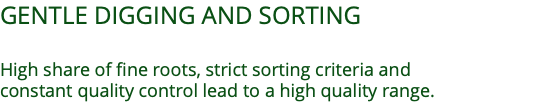 GENTLE DIGGING AND SORTING

High share of fine roots, strict sorting criteria and constant quality control lead to a high quality range.